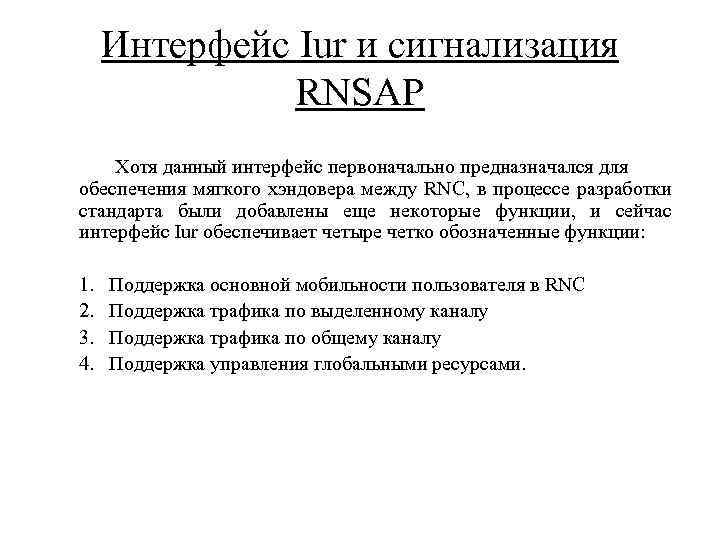 Интерфейс Iur и сигнализация RNSAP

Хотя данный интерфейс первоначально предназначался для обеспечения мягкого хэндовера между RNC, в процессе разработки стандарта были добавлены еще некоторые функции, и сейчас интерфейс Iur обеспечивает четыре четко обозначенные функции:

1. Поддержка основной мобильности пользователя в RNC
2. Поддержка трафика по выделенному каналу
3. Поддержка трафика по общему каналу
4. Поддержка управления глобальными ресурсами.